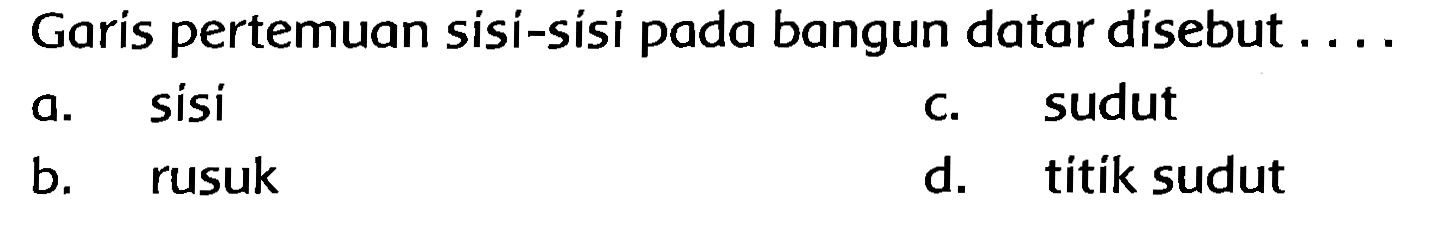 Garis pertemuan sisi-sisi pada bangun datar disebut . . . .

a. sisi

b. rusuk

c. sudut

d. titik sudut